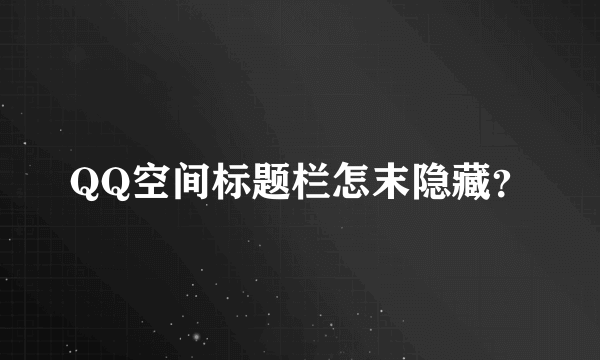 QQ空间标题栏怎末隐藏?